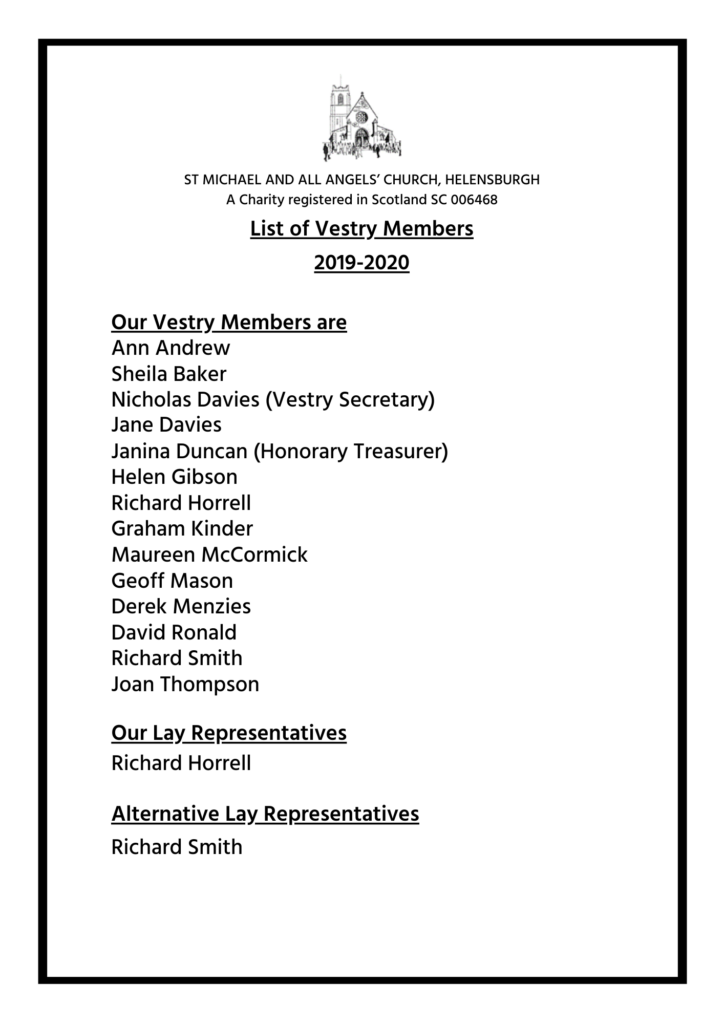 ST MICHAEL AND ALL ANGELS' CHURCH, HELENSBURGH
A Charity registered in Scotland SC 006468

List of Vestry Members

2019-2020

Our Vestry Members are
Ann Andrew
Sheila Baker
Nicholas Davies (Vestry Secretary)
Jane Davies
Janina Duncan (Honorary Treasurer)
Helen Gibson
Richard Horrell
Graham Kinder
Maureen McCormick
Geoff Mason
Derek Menzies
David Ronald
Richard Smith
Joan Thompson

Our Lay Representatives
Richard Horrell

Alternative Lay Representatives
Richard Smith